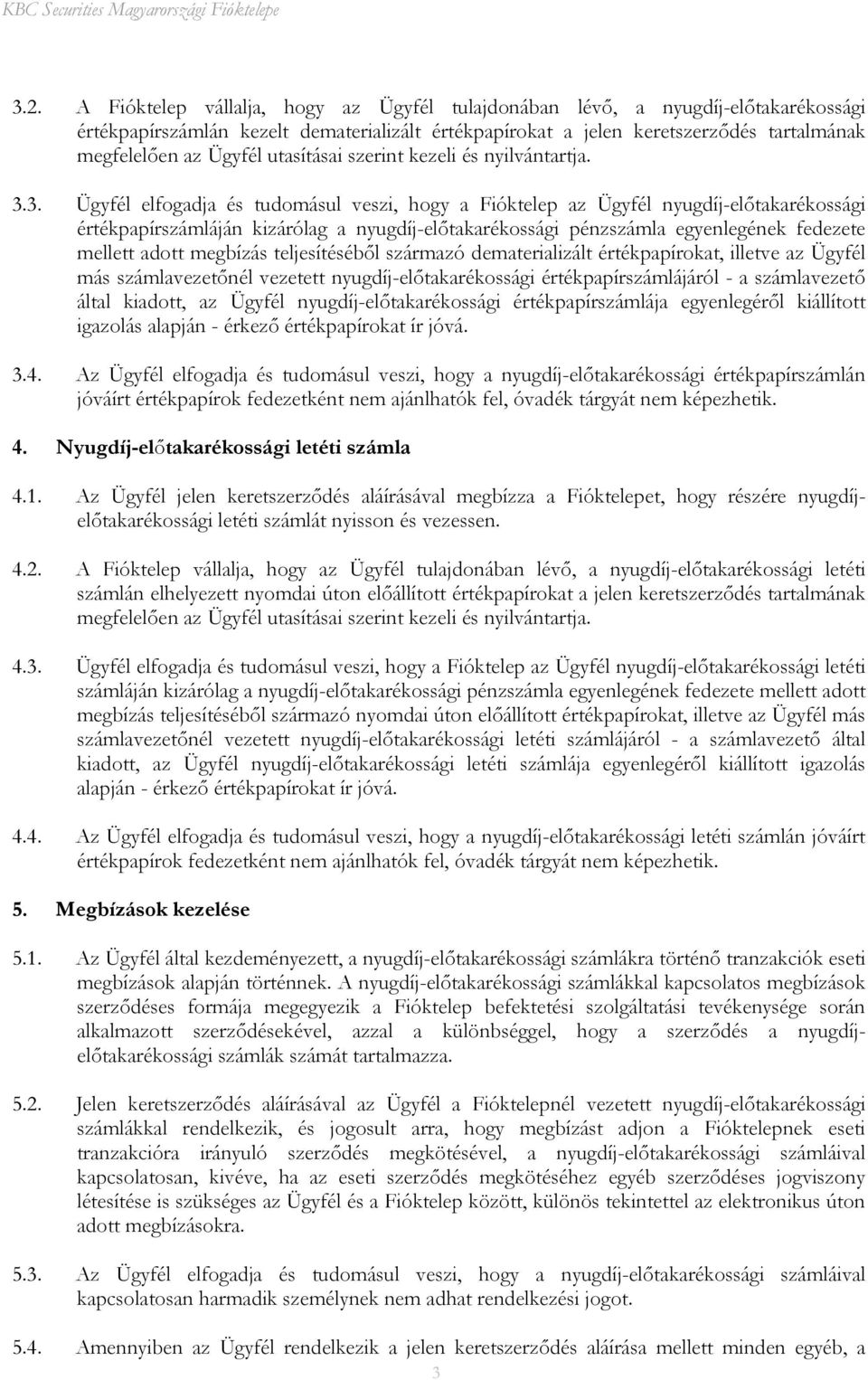 KBC Securities Magyarországi Fióktelepe

3.2. A Fióktelep vállalja, hogy az Ügyfél tulajdonában lévő, a nyugdíj-előtakarékossági értékpapírszámlán kezelt dematerializált értékpapírokat a jelen keretszerződés tartalmának megfelelően az Ügyfél utasításai szerint kezeli és nyilvántartja.

3.3. Ügyfél elfogadja és tudomásul veszi, hogy a Fióktelep az Ügyfél nyugdíj-előtakarékossági értékpapírszámláján kizárólag a nyugdíj-előtakarékossági pénzszámla egyenlegének fedezete mellett adott megbízás teljesítéséből származó dematerializált értékpapírokat, illetve az Ügyfél más számlavezetőnél vezetett nyugdíj-előtakarékossági értékpapírszámlájáról - a számlavezető által kiadott, az Ügyfél nyugdíj-előtakarékossági értékpapírszámlája egyenlegéről kiállított igazolás alapján - érkező értékpapírokat ír jóvá.

3.4. Az Ügyfél elfogadja és tudomásul veszi, hogy a nyugdíj-előtakarékossági értékpapírszámlán jóváírt értékpapírok fedezetként nem ajánlhatók fel, óvadék tárgyát nem képezhetik.

4. Nyugdíj-előtakarékossági letéti számla

4.1. Az Ügyfél jelen keretszerződés aláírásával megbízza a Fióktelepet, hogy részére nyugdíj-előtakarékossági letéti számlát nyisson és vezessen.

4.2. A Fióktelep vállalja, hogy az Ügyfél tulajdonában lévő, a nyugdíj-előtakarékossági letéti számlán elhelyezett nyomdai úton előállított értékpapírokat a jelen keretszerződés tartalmának megfelelően az Ügyfél utasításai szerint kezeli és nyilvántartja.

4.3. Ügyfél elfogadja és tudomásul veszi, hogy a Fióktelep az Ügyfél nyugdíj-előtakarékossági letéti számláján kizárólag a nyugdíj-előtakarékossági pénzszámla egyenlegének fedezete mellett adott megbízás teljesítéséből származó nyomdai úton előállított értékpapírokat, illetve az Ügyfél más számlavezetőnél vezetett nyugdíj-előtakarékossági letéti számlájáról - a számlavezető által kiadott, az Ügyfél nyugdíj-előtakarékossági letéti számlája egyenlegéről kiállított igazolás alapján - érkező értékpapírokat ír jóvá.

4.4. Az Ügyfél elfogadja és tudomásul veszi, hogy a nyugdíj-előtakarékossági letéti számlán jóváírt értékpapírok fedezetként nem ajánlhatók fel, óvadék tárgyát nem képezhetik.

5. Megbízások kezelése

5.1. Az Ügyfél által kezdeményezett, a nyugdíj-előtakarékossági számlákra történő tranzakciók eseti megbízások alapján történnek. A nyugdíj-előtakarékossági számlákkal kapcsolatos megbízások szerződéses formája megegyezik a Fióktelep befektetési szolgáltatási tevékenysége során alkalmazott szerződésekével, azzal a különbséggel, hogy a szerződés a nyugdíj-előtakarékossági számlák számát tartalmazza.

5.2. Jelen keretszerződés aláírásával az Ügyfél a Fióktelepnél vezetett nyugdíj-előtakarékossági számlákkal rendelkezik, és jogosult arra, hogy megbízást adjon a Fióktelepnek eseti tranzakcióra irányuló szerződés megkötésével, a nyugdíj-előtakarékossági számláival kapcsolatosan, kivéve, ha az eseti szerződés megkötéséhez egyéb szerződéses jogviszony létesítése is szükséges az Ügyfél és a Fióktelep között, különös tekintettel az elektronikus úton adott megbízásokra.

5.3. Az Ügyfél elfogadja és tudomásul veszi, hogy a nyugdíj-előtakarékossági számláival kapcsolatosan harmadik személynek nem adhat rendelkezési jogot.

5.4. Amennyiben az Ügyfél rendelkezik a jelen keretszerződés aláírása mellett minden egyéb, a

3